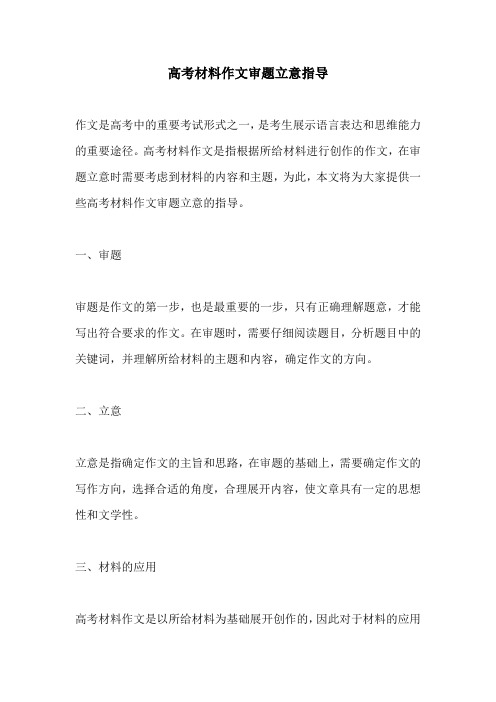 高考材料作文审题立意指导

作文是高考中的重要考试形式之一，是考生展示语言表达和思维能力的重要途径。高考材料作文是指根据所给材料进行创作的作文，在审题立意时需要考虑到材料的内容和主题，为此，本文将为大家提供一些高考材料作文审题立意的指导。

一、审题

审题是作文的第一步，也是最重要的一步，只有正确理解题意，才能写出符合要求的作文。在审题时，需要仔细阅读题目，分析题目中的关键词，并理解所给材料的主题和内容，确定作文的方向。

二、立意

立意是指确定作文的主旨和思路，在审题的基础上，需要确定作文的写作方向，选择合适的角度，合理展开内容，使文章具有一定的思想性和文学性。

三、材料的应用

高考材料作文是以所给材料为基础展开创作的，因此对于材料的应用